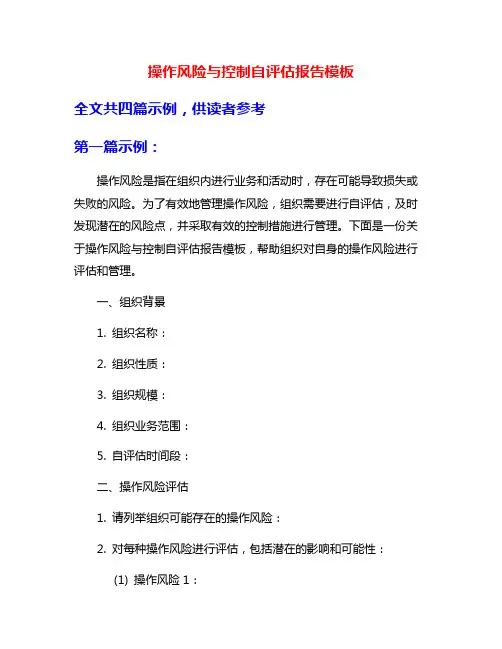 操作风险与控制自评估报告模板

全文共四篇示例，供读者参考

第一篇示例：

操作风险是指在组织内进行业务和活动时，存在可能导致损失或失败的风险。为了有效地管理操作风险，组织需要进行自评估，及时发现潜在的风险点，并采取有效的控制措施进行管理。下面是一份关于操作风险与控制自评估报告模板，帮助组织对自身的操作风险进行评估和管理。

一、组织背景

1. 组织名称：

2. 组织性质：

3. 组织规模：

4. 组织业务范围：

5. 自评估时间段：

二、操作风险评估

1. 请列举组织可能存在的操作风险：

2. 对每种操作风险进行评估，包括潜在的影响和可能性：

(1) 操作风险 1：